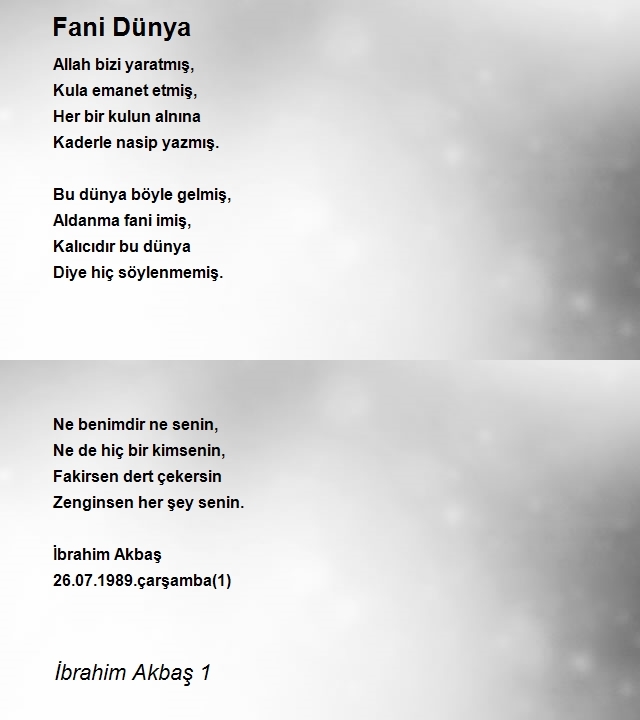 Fani Dünya

Allah bizi yaratmış,
Kula emanet etmiş,
Her bir kulun alnına
Kaderle nasip yazmış.

Bu dünya böyle gelmiş,
Aldanma fani imiş,
Kalıcıdır bu dünya
Diye hiç söylenmemiş.

Ne benimdir ne senin,
Ne de hiç bir kimsenin,
Fakirsen dert çekersin
Zenginsen her şey senin.

İbrahim Akbaş
26.07.1989.çarşamba(1)

İbrahim Akbaş 1